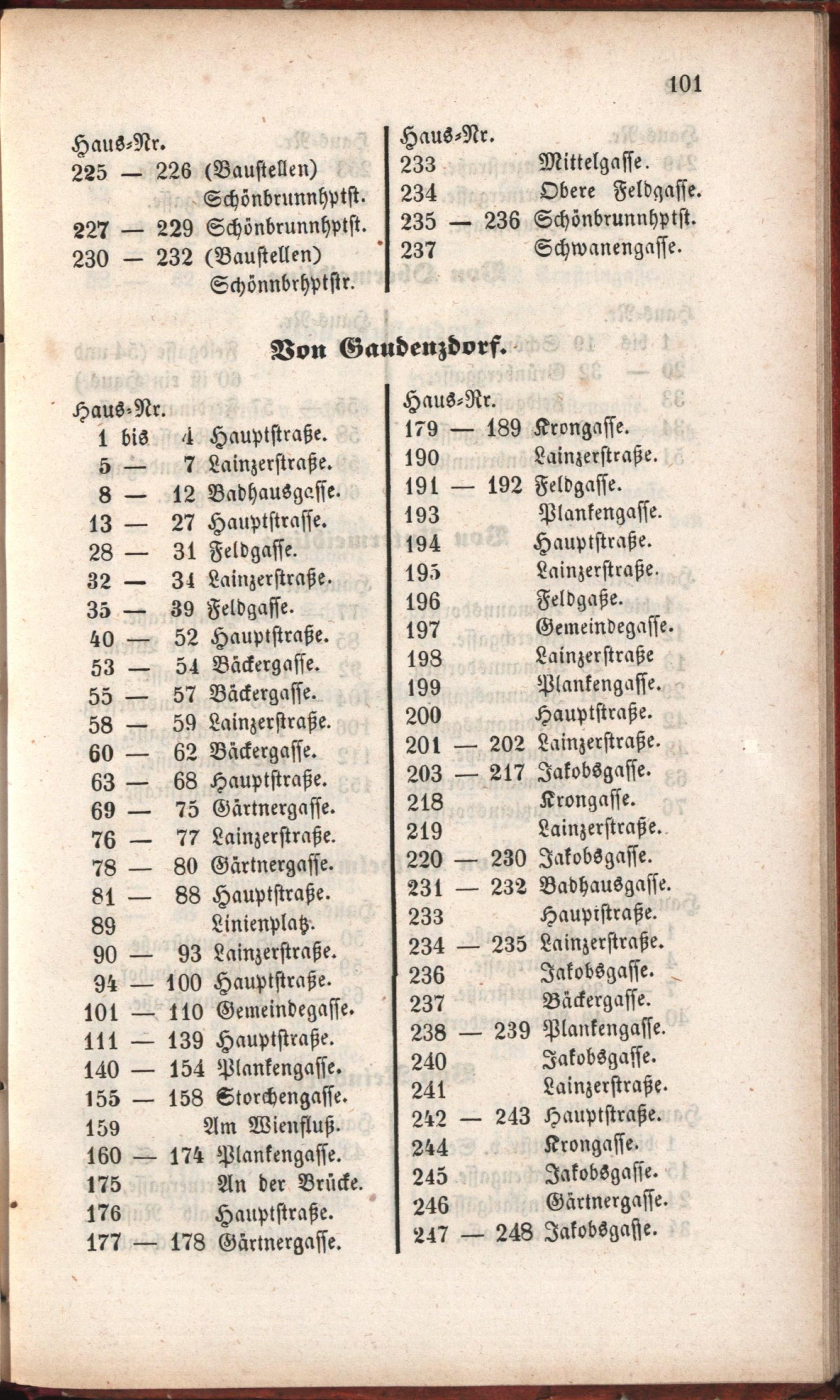 101

Haus-Nr.
225 — 226 (Baustellen) Schönbrunnhptst.
227 — 229 Schönbrunnhptst.
230 — 232 (Baustellen) Schönnbrhptstr.

Haus-Nr.
233 Mittelgasse.
234 Obere Feldgasse.
235 — 236 Schönbrunnhptst.
237 Schwanengasse.

Von Gaudenzdorf.

Haus-Nr.
1 bis 4 Hauptstraße.
5 — 7 Lainzerstraße.
8 — 12 Badhausgasse.
13 — 27 Hauptstrasse.
28 — 31 Feldgasse.
32 — 34 Lainzerstraße.
35 — 39 Feldgasse.
40 — 52 Hauptstraße.
53 — 54 Bäckergasse.
55 — 57 Bäckergasse.
58 — 59 Lainzerstraße.
60 — 62 Bäckergasse.
63 — 68 Hauptstraße.
69 — 75 Gärtnergasse.
76 — 77 Lainzerstraße.
78 — 80 Gärtnergasse.
81 — 88 Hauptstraße.
89 Linienplatz.
90 — 93 Lainzerstraße.
94 — 100 Hauptstraße.
101 — 110 Gemeindegasse.
111 — 139 Hauptstraße.
140 — 154 Plankengasse.
155 — 158 Storchengasse.
159 Am Wienfluß.
160 — 174 Plankengasse.
175 An der Brücke.
176 Hauptstraße.
177 — 178 Gärtnergasse.

Haus-Nr.
179 — 189 Krongasse.
190 Lainzerstraße.
191 — 192 Feldgasse.
193 Plankengasse.
194 Hauptstraße.
195 Lainzerstraße.
196 Feldgaße.
197 Gemeindegasse.
198 Lainzerstraße
199 Plankengasse.
200 Hauptstraße.
201 — 202 Lainzerstraße.
203 — 217 Jakobsgasse.
218 Krongasse.
219 Lainzerstraße.
220 — 230 Jakobsgasse.
231 — 232 Badhausgasse.
233 Haupistraße.
234 — 235 Lainzerstraße.
236 Jakobsgasse.
237 Bäckergasse.
238 — 239 Plankengasse.
240 Jakobsgasse.
241 Lainzerstraße.
242 — 243 Hauptstraße.
244 Krongasse.
245 Jakobsgasse.
246 Gärtnergasse.
247 — 248 Jakobsgasse.